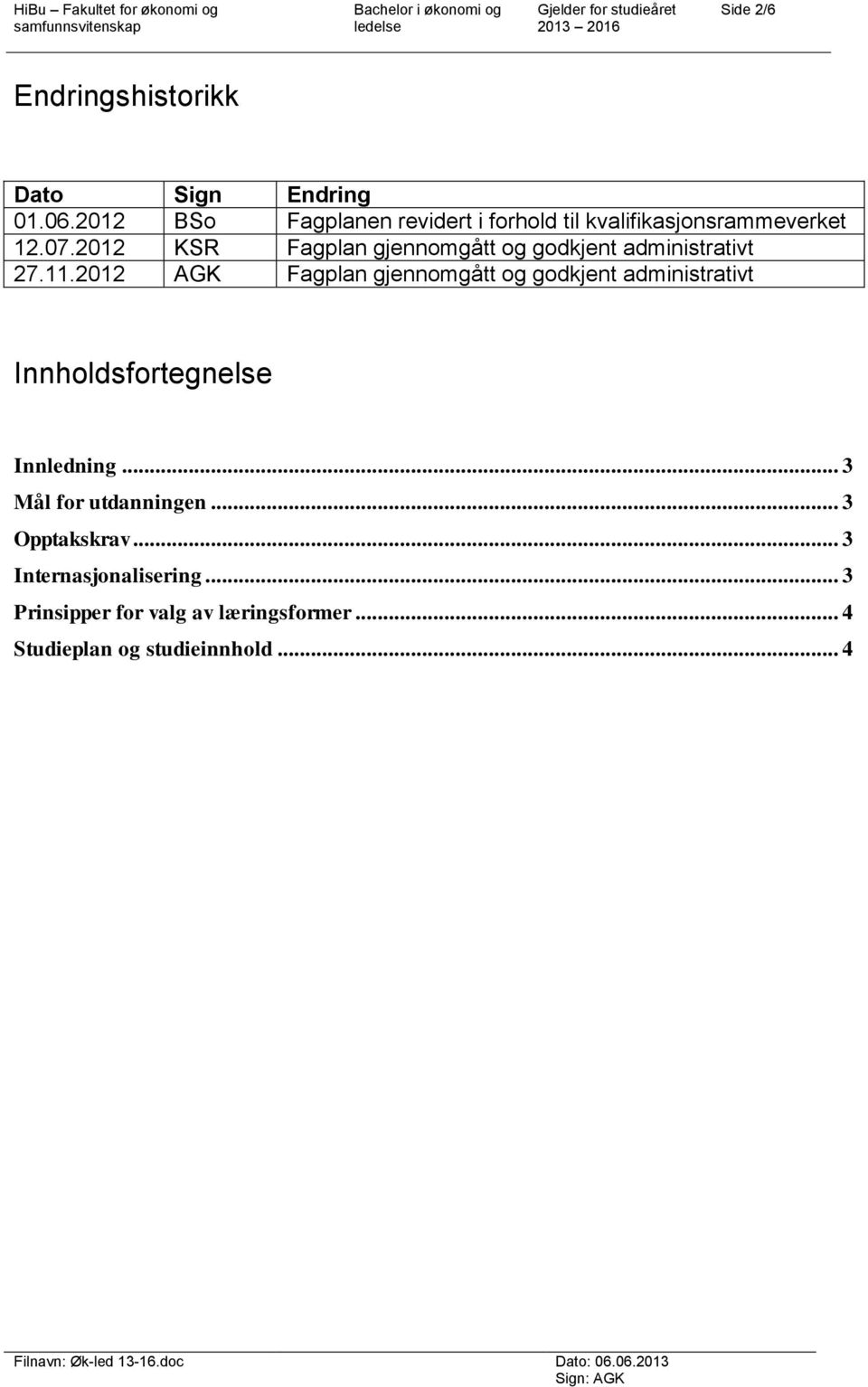 HiBu – Fakultet for økonomi og samfunnsvitenskap

Bachelor i økonomi og ledelse

Gjelder for studieåret 2013 – 2016

Side 2/6

Endringshistorikk

| Dato | Sign | Endring |
|---|---|---|
| 01.06.2012 | BSo | Fagplanen revidert i forhold til kvalifikasjonsrammeverket |
| 12.07.2012 | KSR | Fagplan gjennomgått og godkjent administrativt |
| 27.11.2012 | AGK | Fagplan gjennomgått og godkjent administrativt |

Innholdsfortegnelse

Innledning ... 3
Mål for utdanningen ... 3
Opptakskrav ... 3
Internasjonalisering ... 3
Prinsipper for valg av læringsformer ... 4
Studieplan og studieinnhold ... 4

Filnavn: Øk-led 13-16.doc

Dato: 06.06.2013
Sign: AGK